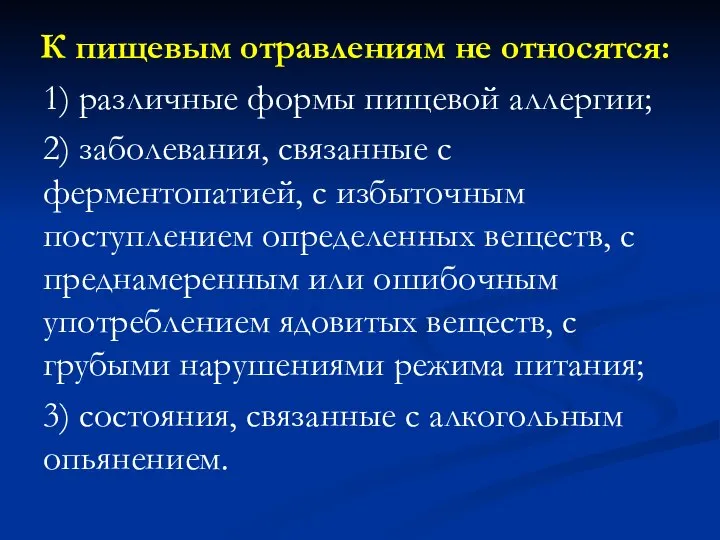 К пищевым отравлениям не относятся:

1) различные формы пищевой аллергии;

2) заболевания, связанные с ферментопатией, с избыточным поступлением определенных веществ, с преднамеренным или ошибочным употреблением ядовитых веществ, с грубыми нарушениями режима питания;

3) состояния, связанные с алкогольным опьянением.